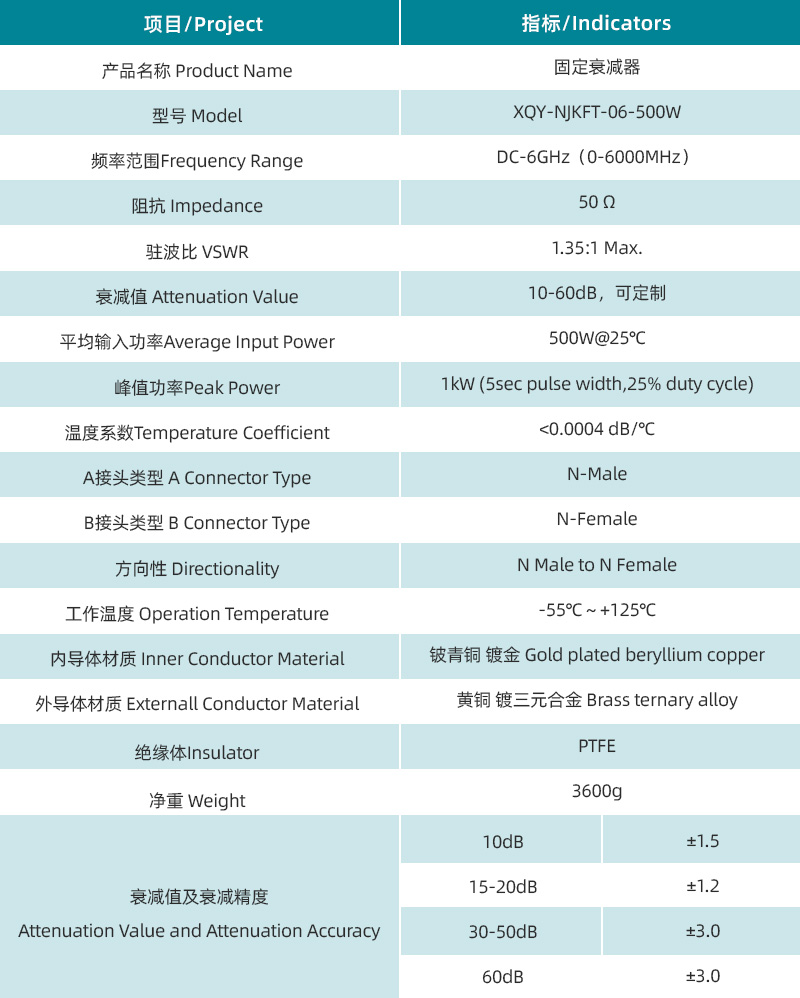 | 项目/Project | 指标/Indicators | |
|---|---|---|
| 产品名称 Product Name | 固定衰减器 | |
| 型号 Model | XQY-NJKFT-06-500W | |
| 频率范围Frequency Range | DC-6GHz（0-6000MHz） | |
| 阻抗 Impedance | 50 Ω | |
| 驻波比 VSWR | 1.35:1 Max. | |
| 衰减值 Attenuation Value | 10-60dB，可定制 | |
| 平均输入功率Average Input Power | 500W@25℃ | |
| 峰值功率Peak Power | 1kW (5sec pulse width,25% duty cycle) | |
| 温度系数Temperature Coefficient | <0.0004 dB/℃ | |
| A接头类型 A Connector Type | N-Male | |
| B接头类型 B Connector Type | N-Female | |
| 方向性 Directionality | N Male to N Female | |
| 工作温度 Operation Temperature | -55℃ ~ +125℃ | |
| 内导体材质 Inner Conductor Material | 铍青铜 镀金 Gold plated beryllium copper | |
| 外导体材质 Externall Conductor Material | 黄铜 镀三元合金 Brass ternary alloy | |
| 绝缘体Insulator | PTFE | |
| 净重 Weight | 3600g | |
| 衰减值及衰减精度 Attenuation Value and Attenuation Accuracy | 10dB | ±1.5 |
| | 15-20dB | ±1.2 |
| | 30-50dB | ±3.0 |
| | 60dB | ±3.0 |